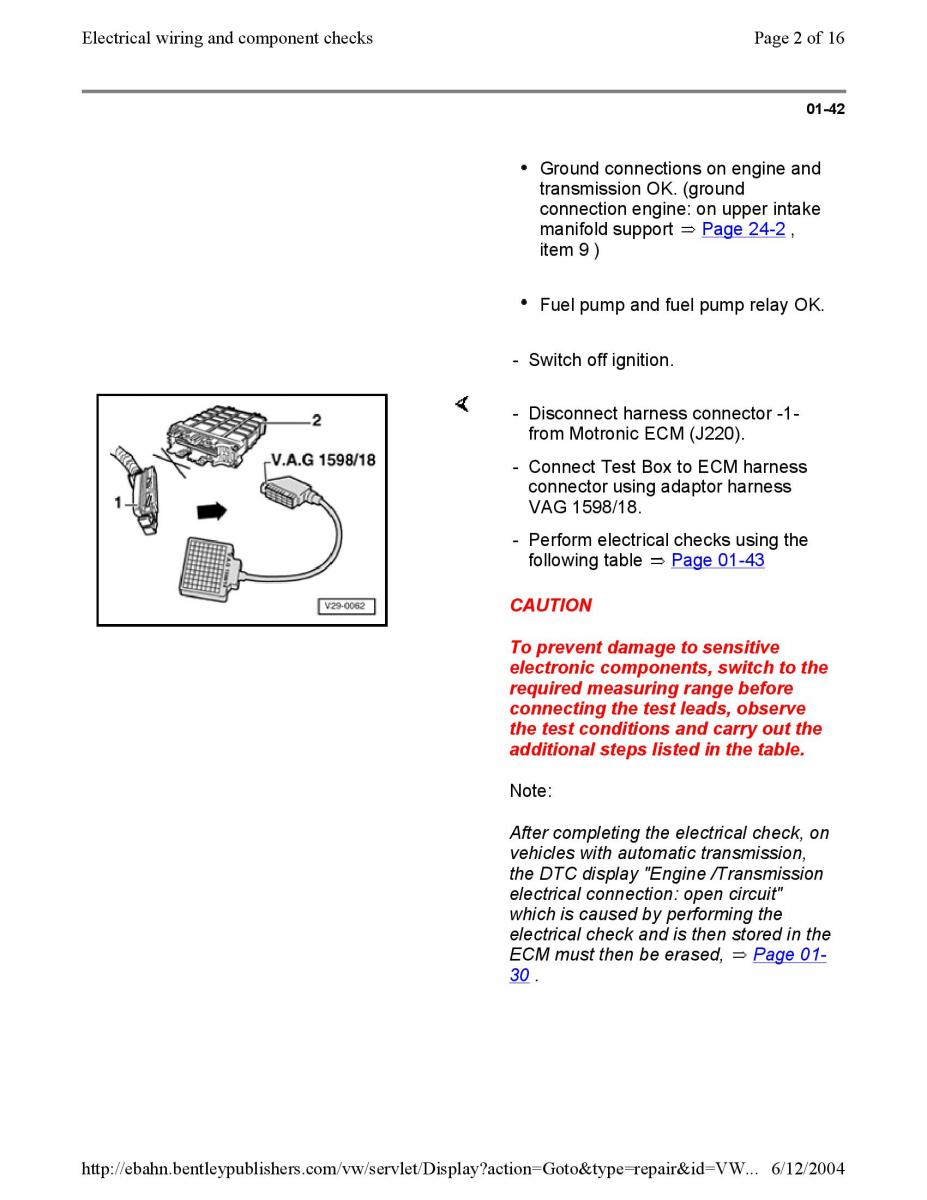 Electrical wiring and component checks

Page 2 of 16

01-42

• Ground connections on engine and transmission OK. (ground connection engine: on upper intake manifold support ⇒ Page 24-2 , item 9 )

• Fuel pump and fuel pump relay OK.

- Switch off ignition.

2

V.A.G 1598/18

1

V29-0062

- Disconnect harness connector -1- from Motronic ECM (J220).

- Connect Test Box to ECM harness connector using adaptor harness VAG 1598/18.

- Perform electrical checks using the following table ⇒ Page 01-43

CAUTION

To prevent damage to sensitive electronic components, switch to the required measuring range before connecting the test leads, observe the test conditions and carry out the additional steps listed in the table.

Note:

After completing the electrical check, on vehicles with automatic transmission, the DTC display "Engine /Transmission electrical connection: open circuit" which is caused by performing the electrical check and is then stored in the ECM must then be erased, ⇒ Page 01-30 .

http://ebahn.bentleypublishers.com/vw/servlet/Display?action=Goto&type=repair&id=VW... 6/12/2004